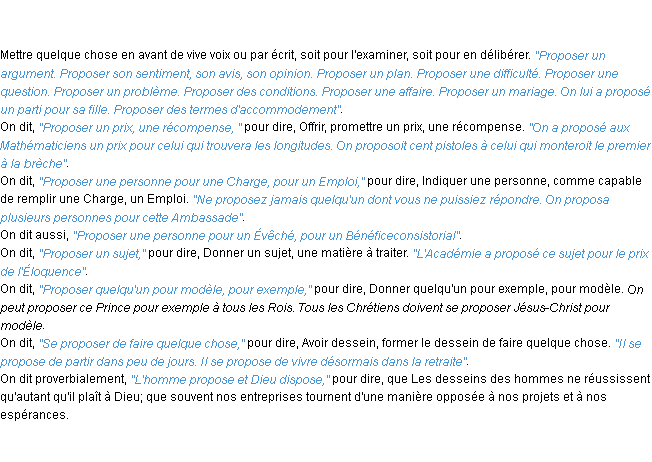 Mettre quelque chose en avant de vive voix ou par écrit, soit pour l'examiner, soit pour en délibérer. "Proposer un argument. Proposer son sentiment, son avis, son opinion. Proposer un plan. Proposer une difficulté. Proposer une question. Proposer un problème. Proposer des conditions. Proposer une affaire. Proposer un mariage. On lui a proposé un parti pour sa fille. Proposer des termes d'accommodement".
On dit, "Proposer un prix, une récompense, " pour dire, Offrir, promettre un prix, une récompense. "On a proposé aux Mathématiciens un prix pour celui qui trouvera les longitudes. On proposoit cent pistoles à celui qui monteroit le premier à la brèche".
On dit, "Proposer une personne pour une Charge, pour un Emploi," pour dire, Indiquer une personne, comme capable de remplir une Charge, un Emploi. "Ne proposez jamais quelqu'un dont vous ne puissiez répondre. On proposa plusieurs personnes pour cette Ambassade".
On dit aussi, "Proposer une personne pour un Évêché, pour un Bénéficeconsistorial".
On dit, "Proposer un sujet," pour dire, Donner un sujet, une matière à traiter. "L'Académie a proposé ce sujet pour le prix de l'Éloquence".
On dit, "Proposer quelqu'un pour modèle, pour exemple," pour dire, Donner quelqu'un pour exemple, pour modèle. On peut proposer ce Prince pour exemple à tous les Rois. Tous les Chrétiens doivent se proposer Jésus-Christ pour modèle.
On dit, "Se proposer de faire quelque chose," pour dire, Avoir dessein, former le dessein de faire quelque chose. "Il se propose de partir dans peu de jours. Il se propose de vivre désormais dans la retraite".
On dit proverbialement, "L'homme propose et Dieu dispose," pour dire, que Les desseins des hommes ne réussissent qu'autant qu'il plaît à Dieu; que souvent nos entreprises tournent d'une manière opposée à nos projets et à nos espérances.